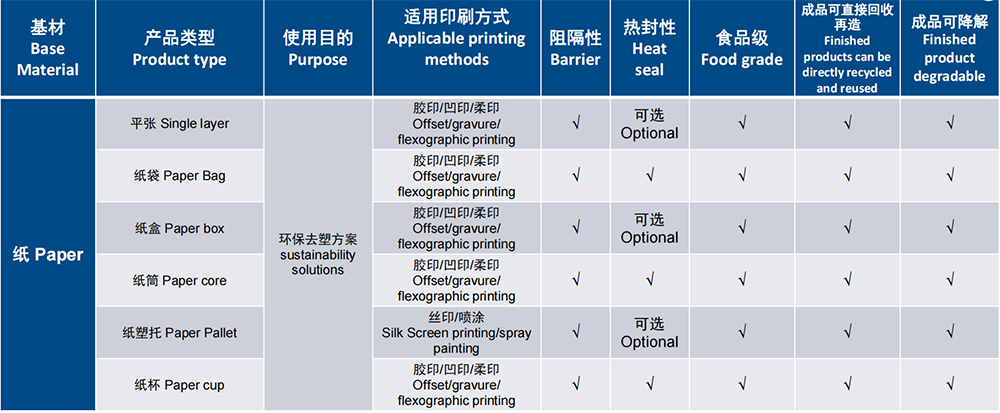 | 基材 Base Material | 产品类型 Product type | 使用目的 Purpose | 适用印刷方式 Applicable printing methods | 阻隔性 Barrier | 热封性 Heat seal | 食品级 Food grade | 成品可直接回收再造 Finished products can be directly recycled and reused | 成品可降解 Finished product degradable |
|---|---|---|---|---|---|---|---|---|
| 纸 Paper | 平张 Single layer | 环保去塑方案 sustainability solutions | 胶印/凹印/柔印 Offset/gravure/ flexographic printing | √ | 可选 Optional | √ | √ | √ |
| | 纸袋 Paper Bag | | 胶印/凹印/柔印 Offset/gravure/ flexographic printing | √ | √ | √ | √ | √ |
| | 纸盒 Paper box | | 胶印/凹印/柔印 Offset/gravure/ flexographic printing | √ | 可选 Optional | √ | √ | √ |
| | 纸筒 Paper core | | 胶印/凹印/柔印 Offset/gravure/ flexographic printing | √ | √ | √ | √ | √ |
| | 纸塑托 Paper Pallet | | 丝印/喷涂 Silk Screen printing/spray painting | √ | 可选 Optional | √ | √ | √ |
| | 纸杯 Paper cup | | 胶印/凹印/柔印 Offset/gravure/ flexographic printing | √ | √ | √ | √ | √ |